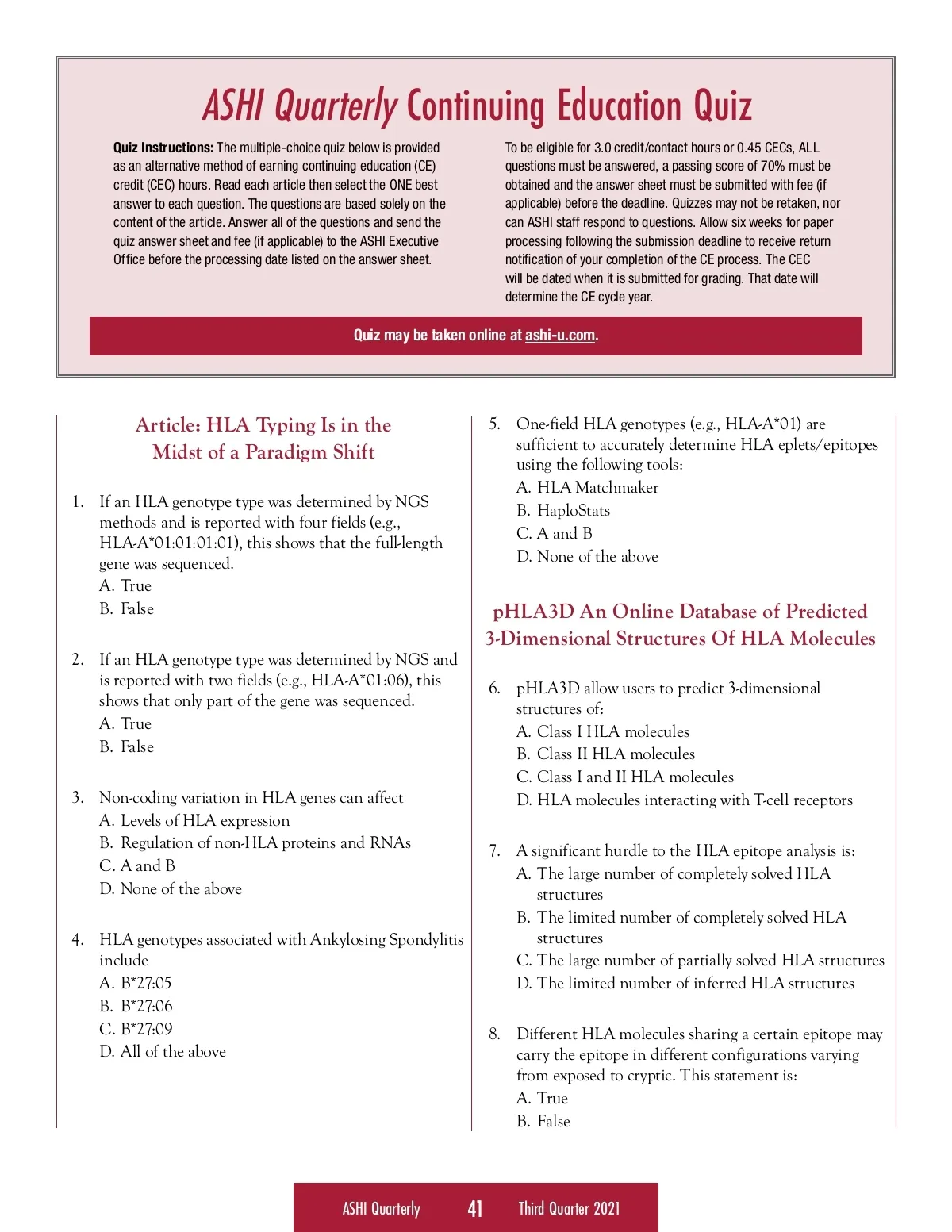 ASHI Quarterly Continuing Education Quiz

Quiz Instructions: The multiple-choice quiz below is provided as an alternative method of earning continuing education (CE) credit (CEC) hours. Read each article then select the ONE best answer to each question. The questions are based solely on the content of the article. Answer all of the questions and send the quiz answer sheet and fee (if applicable) to the ASHI Executive Office before the processing date listed on the answer sheet.

To be eligible for 3.0 credit/contact hours or 0.45 CECs, ALL questions must be answered, a passing score of 70% must be obtained and the answer sheet must be submitted with fee (if applicable) before the deadline. Quizzes may not be retaken, nor can ASHI staff respond to questions. Allow six weeks for paper processing following the submission deadline to receive return notification of your completion of the CE process. The CEC will be dated when it is submitted for grading. That date will determine the CE cycle year.

Quiz may be taken online at ashi-u.com.

Article: HLA Typing Is in the Midst of a Paradigm Shift

1. If an HLA genotype type was determined by NGS methods and is reported with four fields (e.g., HLA-A*01:01:01:01), this shows that the full-length gene was sequenced.
A. True
B. False

2. If an HLA genotype type was determined by NGS and is reported with two fields (e.g., HLA-A*01:06), this shows that only part of the gene was sequenced.
A. True
B. False

3. Non-coding variation in HLA genes can affect
A. Levels of HLA expression
B. Regulation of non-HLA proteins and RNAs
C. A and B
D. None of the above

4. HLA genotypes associated with Ankylosing Spondylitis include
A. B*27:05
B. B*27:06
C. B*27:09
D. All of the above

5. One-field HLA genotypes (e.g., HLA-A*01) are sufficient to accurately determine HLA eplets/epitopes using the following tools:
A. HLA Matchmaker
B. HaploStats
C. A and B
D. None of the above

pHLA3D An Online Database of Predicted 3-Dimensional Structures Of HLA Molecules

6. pHLA3D allow users to predict 3-dimensional structures of:
A. Class I HLA molecules
B. Class II HLA molecules
C. Class I and II HLA molecules
D. HLA molecules interacting with T-cell receptors

7. A significant hurdle to the HLA epitope analysis is:
A. The large number of completely solved HLA structures
B. The limited number of completely solved HLA structures
C. The large number of partially solved HLA structures
D. The limited number of inferred HLA structures

8. Different HLA molecules sharing a certain epitope may carry the epitope in different configurations varying from exposed to cryptic. This statement is:
A. True
B. False

ASHI Quarterly 41 Third Quarter 2021